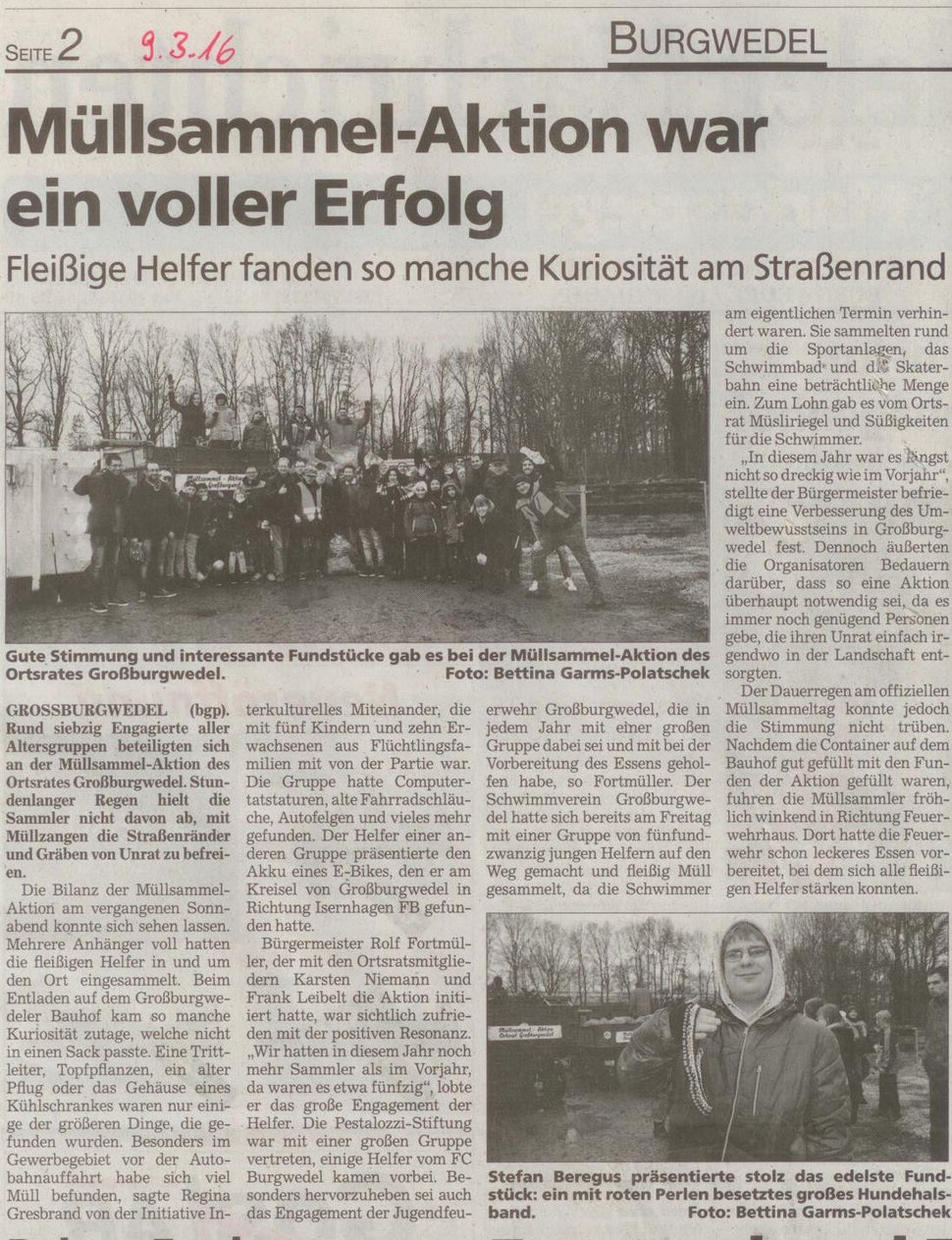 SEITE 2 9.3.16

BURGWEDEL

Müllsammel-Aktion war ein voller Erfolg

Fleißige Helfer fanden so manche Kuriosität am Straßenrand

Müllsammel-Aktion Ortsrat Großburgwedel

Gute Stimmung und interessante Fundstücke gab es bei der Müllsammel-Aktion des Ortsrates Großburgwedel. Foto: Bettina Garms-Polatschek

GROSSBURGWEDEL (bgp). Rund siebzig Engagierte aller Altersgruppen beteiligten sich an der Müllsammel-Aktion des Ortsrates Großburgwedel. Stundenlanger Regen hielt die Sammler nicht davon ab, mit Müllzangen die Straßenränder und Gräben von Unrat zu befreien.

Die Bilanz der Müllsammel-Aktion am vergangenen Sonnabend konnte sich sehen lassen. Mehrere Anhänger voll hatten die fleißigen Helfer in und um den Ort eingesammelt. Beim Entladen auf dem Großburgwedeler Bauhof kam so manche Kuriosität zutage, welche nicht in einen Sack passte. Eine Trittleiter, Topfpflanzen, ein alter Pflug oder das Gehäuse eines Kühlschrankes waren nur einige der größeren Dinge, die gefunden wurden. Besonders im Gewerbegebiet vor der Autobahnauffahrt habe sich viel Müll befunden, sagte Regina Gresbrand von der Initiative Interkulturelles Miteinander, die mit fünf Kindern und zehn Erwachsenen aus Flüchtlingsfamilien mit von der Partie war. Die Gruppe hatte Computertatstaturen, alte Fahrradschläuche, Autofelgen und vieles mehr gefunden. Der Helfer einer anderen Gruppe präsentierte den Akku eines E-Bikes, den er am Kreisel von Großburgwedel in Richtung Isernhagen FB gefunden hatte.

Bürgermeister Rolf Fortmüller, der mit den Ortsratsmitgliedern Karsten Niemann und Frank Leibelt die Aktion initiiert hatte, war sichtlich zufrieden mit der positiven Resonanz. „Wir hatten in diesem Jahr noch mehr Sammler als im Vorjahr, da waren es etwa fünfzig", lobte er das große Engagement der Helfer. Die Pestalozzi-Stiftung war mit einer großen Gruppe vertreten, einige Helfer vom FC Burgwedel kamen vorbei. Besonders hervorzuheben sei auch das Engagement der Jugendfeuerwehr Großburgwedel, die in jedem Jahr mit einer großen Gruppe dabei sei und mit bei der Vorbereitung des Essens geholfen habe, so Fortmüller. Der Schwimmverein Großburgwedel hatte sich bereits am Freitag mit einer Gruppe von fünfundzwanzig jungen Helfern auf den Weg gemacht und fleißig Müll gesammelt, da die Schwimmer am eigentlichen Termin verhindert waren. Sie sammelten rund um die Sportanlagen, das Schwimmbad und die Skaterbahn eine beträchtliche Menge ein. Zum Lohn gab es vom Ortsrat Müsliriegel und Süßigkeiten für die Schwimmer.

„In diesem Jahr war es längst nicht so dreckig wie im Vorjahr", stellte der Bürgermeister befriedigt eine Verbesserung des Umweltbewusstseins in Großburgwedel fest. Dennoch äußerten die Organisatoren Bedauern darüber, dass so eine Aktion überhaupt notwendig sei, da es immer noch genügend Personen gebe, die ihren Unrat einfach irgendwo in der Landschaft entsorgten.

Der Dauerregen am offiziellen Müllsammeltag konnte jedoch die Stimmung nicht trüben. Nachdem die Container auf dem Bauhof gut gefüllt mit den Funden der Aktion gefüllt waren, fuhren die Müllsammler fröhlich winkend in Richtung Feuerwehrhaus. Dort hatte die Feuerwehr schon leckeres Essen vorbereitet, bei dem sich alle fleißigen Helfer stärken konnten.

Müllsammel-Aktion Ortsrat Großburgwedel

Stefan Beregus präsentierte stolz das edelste Fundstück: ein mit roten Perlen besetztes großes Hundehalsband. Foto: Bettina Garms-Polatschek